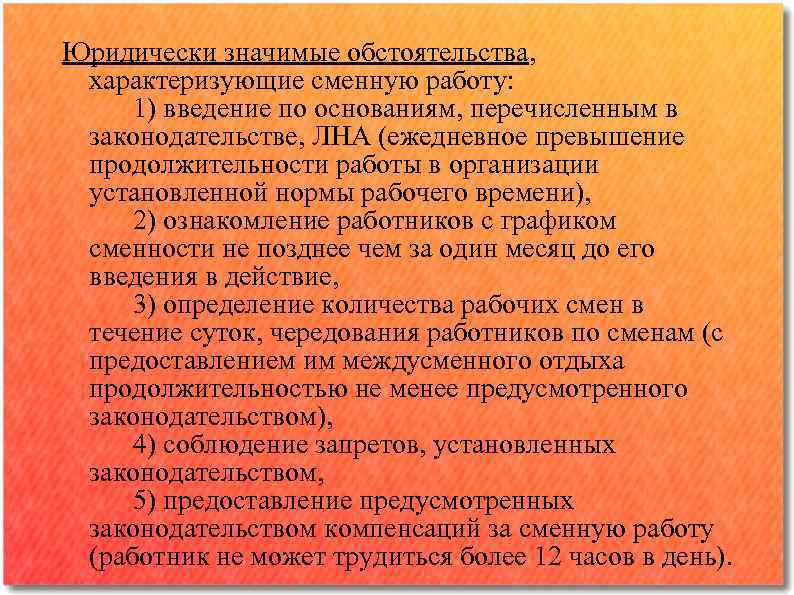 Юридически значимые обстоятельства, характеризующие сменную работу:

1) введение по основаниям, перечисленным в законодательстве, ЛНА (ежедневное превышение продолжительности работы в организации установленной нормы рабочего времени),

2) ознакомление работников с графиком сменности не позднее чем за один месяц до его введения в действие,

3) определение количества рабочих смен в течение суток, чередования работников по сменам (с предоставлением им междусменного отдыха продолжительностью не менее предусмотренного законодательством),

4) соблюдение запретов, установленных законодательством,

5) предоставление предусмотренных законодательством компенсаций за сменную работу (работник не может трудиться более 12 часов в день).